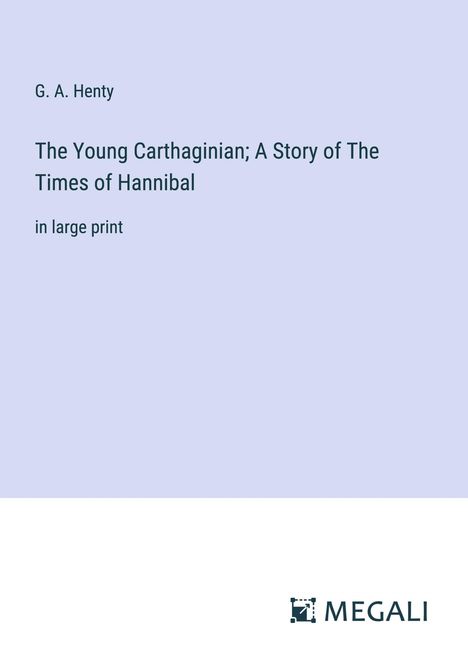 G. A. Henty

The Young Carthaginian; A Story of The Times of Hannibal

in large print

MEGALI